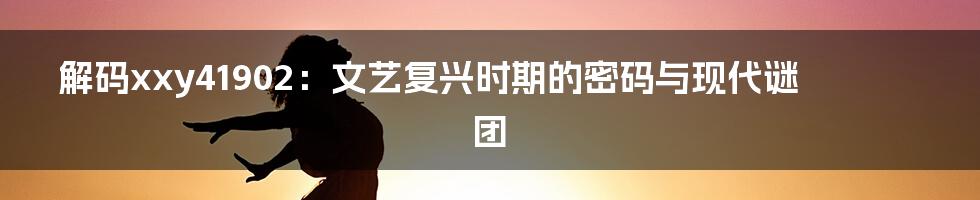 解码xxy41902：文艺复兴时期的密码与现代谜团